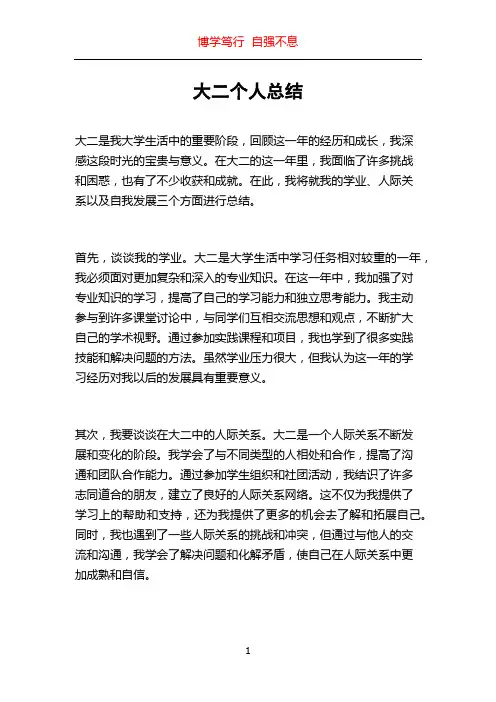 博学笃行 自强不息

大二个人总结

大二是我大学生活中的重要阶段，回顾这一年的经历和成长，我深感这段时光的宝贵与意义。在大二的这一年里，我面临了许多挑战和困惑，也有了不少收获和成就。在此，我将就我的学业、人际关系以及自我发展三个方面进行总结。

首先，谈谈我的学业。大二是大学生活中学习任务相对较重的一年，我必须面对更加复杂和深入的专业知识。在这一年中，我加强了对专业知识的学习，提高了自己的学习能力和独立思考能力。我主动参与到许多课堂讨论中，与同学们互相交流思想和观点，不断扩大自己的学术视野。通过参加实践课程和项目，我也学到了很多实践技能和解决问题的方法。虽然学业压力很大，但我认为这一年的学习经历对我以后的发展具有重要意义。

其次，我要谈谈在大二中的人际关系。大二是一个人际关系不断发展和变化的阶段。我学会了与不同类型的人相处和合作，提高了沟通和团队合作能力。通过参加学生组织和社团活动，我结识了许多志同道合的朋友，建立了良好的人际关系网络。这不仅为我提供了学习上的帮助和支持，还为我提供了更多的机会去了解和拓展自己。同时，我也遇到了一些人际关系的挑战和冲突，但通过与他人的交流和沟通，我学会了解决问题和化解矛盾，使自己在人际关系中更加成熟和自信。

1